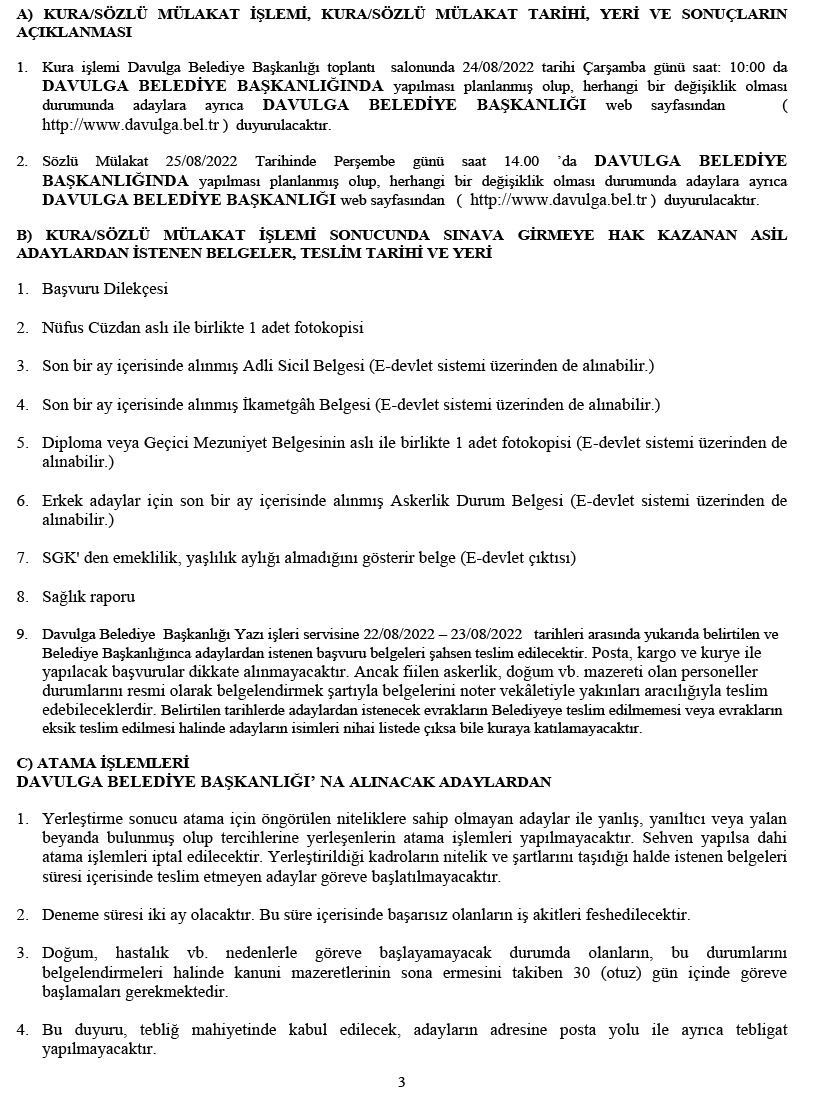 A) KURA/SÖZLÜ MÜLAKAT İŞLEMİ, KURA/SÖZLÜ MÜLAKAT TARİHİ, YERİ VE SONUÇLARIN AÇIKLANMASI

1. Kura işlemi Davulga Belediye Başkanlığı toplantı salonunda 24/08/2022 tarihi Çarşamba günü saat: 10:00 da DAVULGA BELEDİYE BAŞKANLIĞINDA yapılması planlanmış olup, herhangi bir değişiklik olması durumunda adaylara ayrıca DAVULGA BELEDİYE BAŞKANLIĞI web sayfasından ( http://www.davulga.bel.tr ) duyurulacaktır.

2. Sözlü Mülakat 25/08/2022 Tarihinde Perşembe günü saat 14.00 'da DAVULGA BELEDİYE BAŞKANLIĞINDA yapılması planlanmış olup, herhangi bir değişiklik olması durumunda adaylara ayrıca DAVULGA BELEDİYE BAŞKANLIĞI web sayfasından ( http://www.davulga.bel.tr ) duyurulacaktır.

B) KURA/SÖZLÜ MÜLAKAT İŞLEMİ SONUCUNDA SINAVA GİRMEYE HAK KAZANAN ASİL ADAYLARDAN İSTENEN BELGELER, TESLİM TARİHİ VE YERİ

1. Başvuru Dilekçesi

2. Nüfus Cüzdan aslı ile birlikte 1 adet fotokopisi

3. Son bir ay içerisinde alınmış Adli Sicil Belgesi (E-devlet sistemi üzerinden de alınabilir.)

4. Son bir ay içerisinde alınmış İkametgâh Belgesi (E-devlet sistemi üzerinden de alınabilir.)

5. Diploma veya Geçici Mezuniyet Belgesinin aslı ile birlikte 1 adet fotokopisi (E-devlet sistemi üzerinden de alınabilir.)

6. Erkek adaylar için son bir ay içerisinde alınmış Askerlik Durum Belgesi (E-devlet sistemi üzerinden de alınabilir.)

7. SGK' den emeklilik, yaşlılık aylığı almadığını gösterir belge (E-devlet çıktısı)

8. Sağlık raporu

9. Davulga Belediye Başkanlığı Yazı işleri servisine 22/08/2022 – 23/08/2022 tarihleri arasında yukarıda belirtilen ve Belediye Başkanlığınca adaylardan istenen başvuru belgeleri şahsen teslim edilecektir. Posta, kargo ve kurye ile yapılacak başvurular dikkate alınmayacaktır. Ancak fiilen askerlik, doğum vb. mazereti olan personeller durumlarını resmi olarak belgelendirmek şartıyla belgelerini noter vekâletiyle yakınları aracılığıyla teslim edebileceklerdir. Belirtilen tarihlerde adaylardan istenecek evrakların Belediyeye teslim edilmemesi veya evrakların eksik teslim edilmesi halinde adayların isimleri nihai listede çıksa bile kuraya katılamayacaktır.

C) ATAMA İŞLEMLERİ
DAVULGA BELEDİYE BAŞKANLIĞI' NA ALINACAK ADAYLARDAN

1. Yerleştirme sonucu atama için öngörülen niteliklere sahip olmayan adaylar ile yanlış, yanıltıcı veya yalan beyanda bulunmuş olup tercihlerine yerleşenlerin atama işlemleri yapılmayacaktır. Sehven yapılsa dahi atama işlemleri iptal edilecektir. Yerleştirildiği kadroların nitelik ve şartlarını taşıdığı halde istenen belgeleri süresi içerisinde teslim etmeyen adaylar göreve başlatılmayacaktır.

2. Deneme süresi iki ay olacaktır. Bu süre içerisinde başarısız olanların iş akitleri feshedilecektir.

3. Doğum, hastalık vb. nedenlerle göreve başlayamayacak durumda olanların, bu durumlarını belgelendirmeleri halinde kanuni mazeretlerinin sona ermesini takiben 30 (otuz) gün içinde göreve başlamaları gerekmektedir.

4. Bu duyuru, tebliğ mahiyetinde kabul edilecek, adayların adresine posta yolu ile ayrıca tebligat yapılmayacaktır.

3